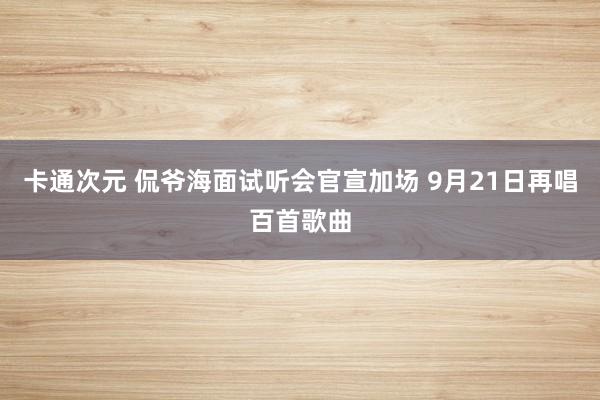 卡通次元 侃爷海面试听会官宣加场 9月21日再唱百首歌曲